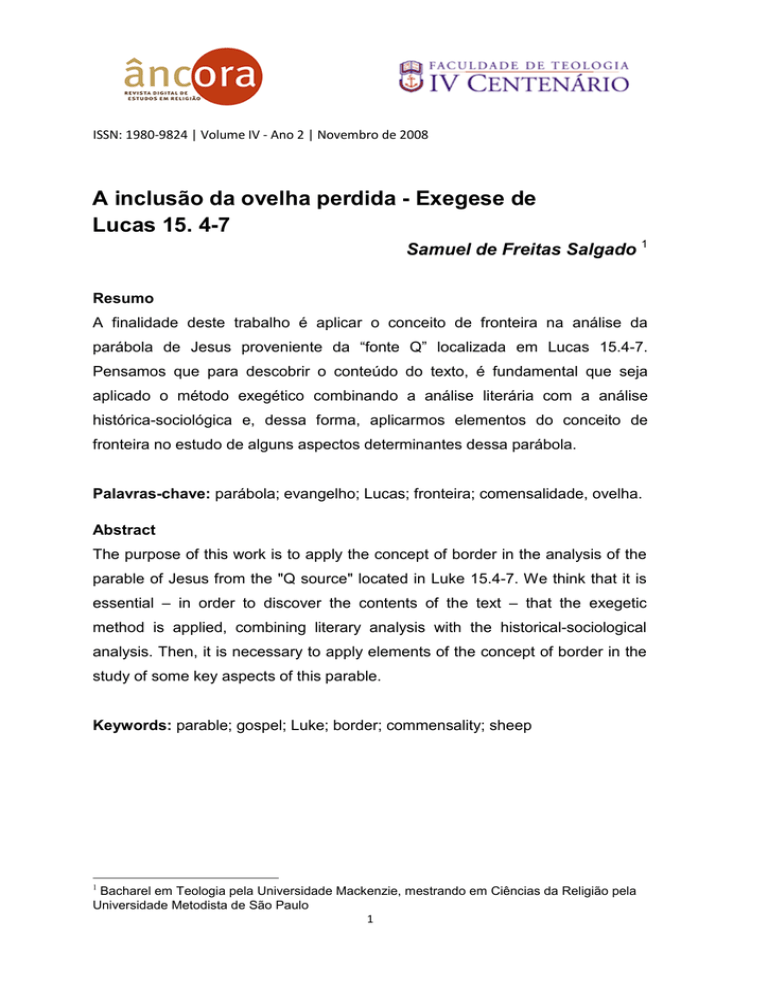 âncora
REVISTA DIGITAL DE ESTUDOS EM RELIGIÃO

FACULDADE DE TEOLOGIA
IV CENTENÁRIO

ISSN: 1980-9824 | Volume IV - Ano 2 | Novembro de 2008

A inclusão da ovelha perdida - Exegese de Lucas 15. 4-7

Samuel de Freitas Salgado $^1$

Resumo

A finalidade deste trabalho é aplicar o conceito de fronteira na análise da parábola de Jesus proveniente da “fonte Q” localizada em Lucas 15.4-7. Pensamos que para descobrir o conteúdo do texto, é fundamental que seja aplicado o método exegético combinando a análise literária com a análise histórica-sociológica e, dessa forma, aplicarmos elementos do conceito de fronteira no estudo de alguns aspectos determinantes dessa parábola.

Palavras-chave: parábola; evangelho; Lucas; fronteira; comensalidade, ovelha.

Abstract

The purpose of this work is to apply the concept of border in the analysis of the parable of Jesus from the "Q source" located in Luke 15.4-7. We think that it is essential – in order to discover the contents of the text – that the exegetic method is applied, combining literary analysis with the historical-sociological analysis. Then, it is necessary to apply elements of the concept of border in the study of some key aspects of this parable.

Keywords: parable; gospel; Luke; border; commensality; sheep

$^1$ Bacharel em Teologia pela Universidade Mackenzie, mestrando em Ciências da Religião pela Universidade Metodista de São Paulo

1